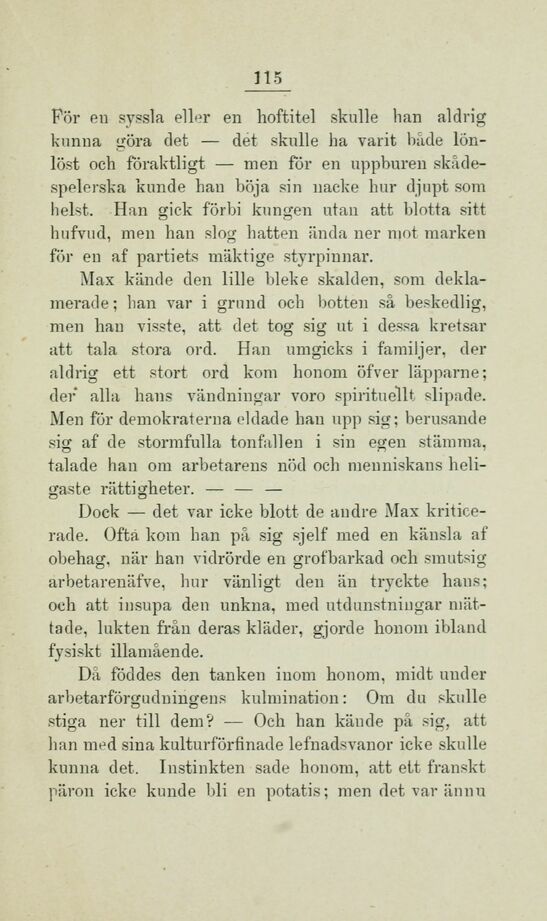 115

För en syssla eller en hoftitel skulle han aldrig kunna göra det — det skulle ha varit både lönlöst och föraktligt — men för en uppburen skådespelerska kunde han böja sin nacke hur djupt som helst. Han gick förbi kungen utan att blotta sitt hufvud, men han slog hatten ända ner mot marken för en af partiets mäktige styrpinnar.

Max kände den lille bleke skalden, som deklamerade; han var i grund och botten så beskedlig, men han visste, att det tog sig ut i dessa kretsar att tala stora ord. Han umgicks i familjer, der aldrig ett stort ord kom honom öfver läpparne; der alla hans vändningar voro spirituellt slipade. Men för demokraterna eldade han upp sig; berusande sig af de stormfulla tonfallen i sin egen stämma, talade han om arbetarens nöd och menniskans heligaste rättigheter. — — —

Dock — det var icke blott de andre Max kriticerade. Ofta kom han på sig sjelf med en känsla af obehag, när han vidrörde en grofbarkad och smutsig arbetarenäfve, hur vänligt den än tryckte hans; och att insupa den unkna, med utdunstningar mättade, lukten från deras kläder, gjorde honom ibland fysiskt illamående.

Då föddes den tanken inom honom, midt under arbetarförgudningens kulmination: Om du skulle stiga ner till dem? — Och han kände på sig, att han med sina kulturförfinade lefnadsvanor icke skulle kunna det. Instinkten sade honom, att ett franskt päron icke kunde bli en potatis; men det var ännu